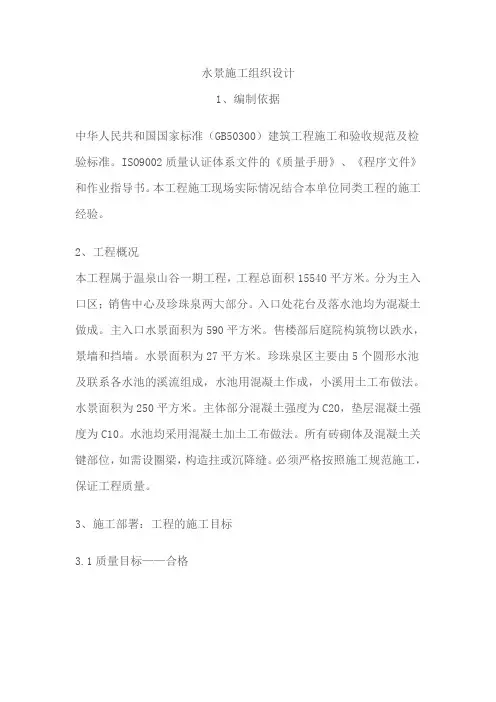 水景施工组织设计

1、编制依据

中华人民共和国国家标准（GB50300）建筑工程施工和验收规范及检验标准。ISO9002 质量认证体系文件的《质量手册》、《程序文件》和作业指导书。本工程施工现场实际情况结合本单位同类工程的施工经验。

2、工程概况

本工程属于温泉山谷一期工程，工程总面积 15540 平方米。分为主入口区；销售中心及珍珠泉两大部分。入口处花台及落水池均为混凝土做成。主入口水景面积为 590 平方米。售楼部后庭院构筑物以跌水，景墙和挡墙。水景面积为 27 平方米。珍珠泉区主要由 5 个圆形水池及联系各水池的溪流组成，水池用混凝土作成，小溪用土工布做法。水景面积为 250 平方米。主体部分混凝土强度为 C20，垫层混凝土强度为 C10。水池均采用混凝土加土工布做法。所有砖砌体及混凝土关键部位，如需设圈梁，构造拄或沉降缝。必须严格按照施工规范施工，保证工程质量。

3、施工部署：工程的施工目标

3.1 质量目标——合格